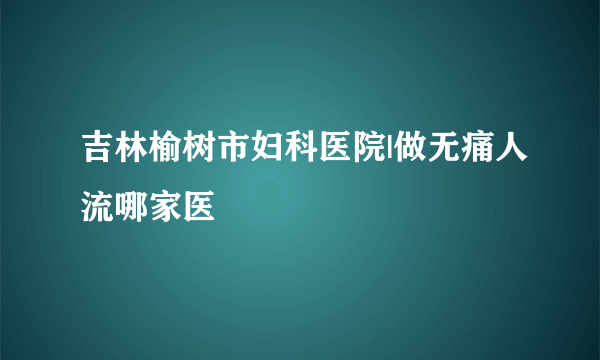 吉林榆树市妇科医院|做无痛人流哪家医